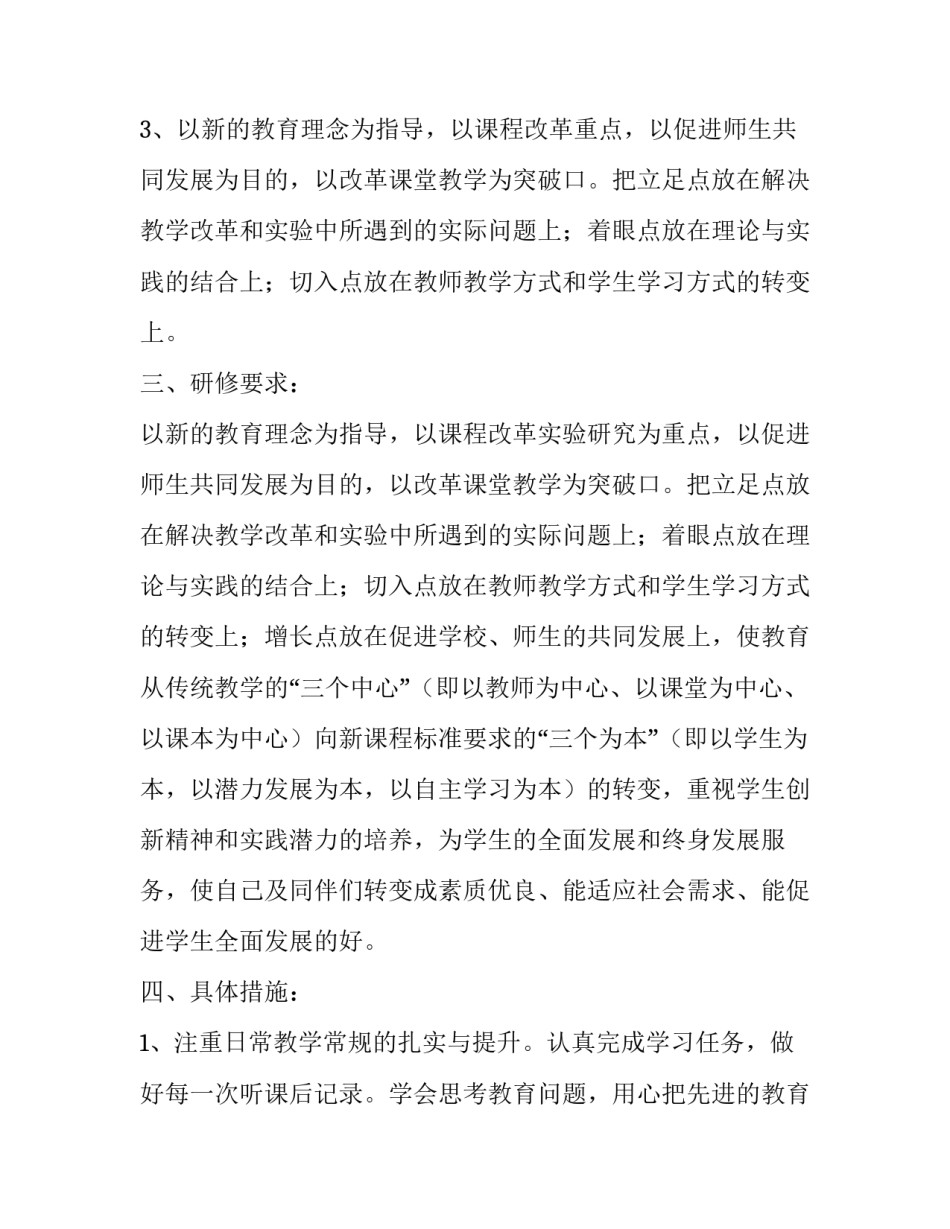 3、以新的教育理念为指导，以课程改革重点，以促进师生共同发展为目的，以改革课堂教学为突破口。把立足点放在解决教学改革和实验中所遇到的实际问题上；着眼点放在理论与实践的结合上；切入点放在教师教学方式和学生学习方式的转变上。

三、研修要求：

以新的教育理念为指导，以课程改革实验研究为重点，以促进师生共同发展为目的，以改革课堂教学为突破口。把立足点放在解决教学改革和实验中所遇到的实际问题上；着眼点放在理论与实践的结合上；切入点放在教师教学方式和学生学习方式的转变上；增长点放在促进学校、师生的共同发展上，使教育从传统教学的“三个中心”（即以教师为中心、以课堂为中心、以课本为中心）向新课程标准要求的“三个为本”（即以学生为本，以潜力发展为本，以自主学习为本）的转变，重视学生创新精神和实践潜力的培养，为学生的全面发展和终身发展服务，使自己及同伴们转变成素质优良、能适应社会需求、能促进学生全面发展的好。

四、具体措施：

1、注重日常教学常规的扎实与提升。认真完成学习任务，做好每一次听课后记录。学会思考教育问题，用心把先进的教育